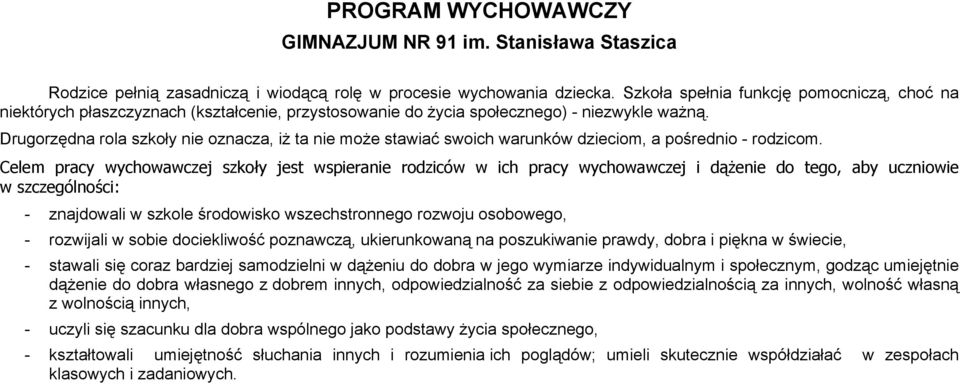 PROGRAM WYCHOWAWCZY
GIMNAZJUM NR 91 im. Stanisława Staszica

Rodzice pełnią zasadniczą i wiodącą rolę w procesie wychowania dziecka. Szkoła spełnia funkcję pomocniczą, choć na niektórych płaszczyznach (kształcenie, przystosowanie do życia społecznego) - niezwykle ważną.

Drugorzędna rola szkoły nie oznacza, iż ta nie może stawiać swoich warunków dzieciom, a pośrednio - rodzicom.

Celem pracy wychowawczej szkoły jest wspieranie rodziców w ich pracy wychowawczej i dążenie do tego, aby uczniowie w szczególności:

- znajdowali w szkole środowisko wszechstronnego rozwoju osobowego,
- rozwijali w sobie dociekliwość poznawczą, ukierunkowaną na poszukiwanie prawdy, dobra i piękna w świecie,
- stawali się coraz bardziej samodzielni w dążeniu do dobra w jego wymiarze indywidualnym i społecznym, godząc umiejętnie dążenie do dobra własnego z dobrem innych, odpowiedzialność za siebie z odpowiedzialnością za innych, wolność własną z wolnością innych,
- uczyli się szacunku dla dobra wspólnego jako podstawy życia społecznego,
- kształtowali umiejętność słuchania innych i rozumienia ich poglądów; umieli skutecznie współdziałać w zespołach klasowych i zadaniowych.